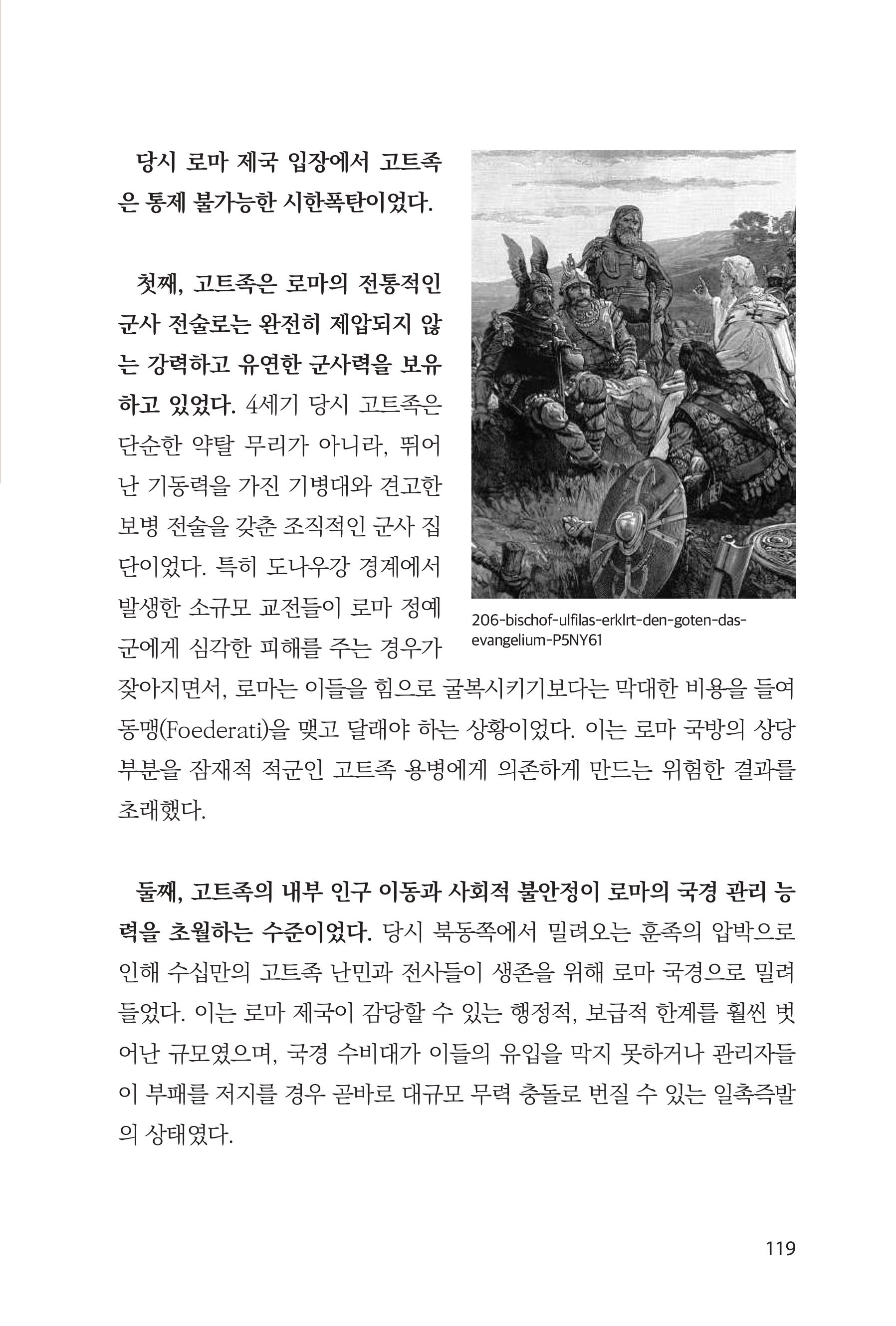 당시 로마 제국 입장에서 고트족은 통제 불가능한 시한폭탄이었다.

첫째, 고트족은 로마의 전통적인 군사 전술로는 완전히 제압되지 않는 강력하고 유연한 군사력을 보유하고 있었다. 4세기 당시 고트족은 단순한 약탈 무리가 아니라, 뛰어난 기동력을 가진 기병대와 견고한 보병 전술을 갖춘 조직적인 군사 집단이었다. 특히 도나우강 경계에서 발생한 소규모 교전들이 로마 정예군에게 심각한 피해를 주는 경우가 잦아지면서, 로마는 이들을 힘으로 굴복시키기보다는 막대한 비용을 들여 동맹(Foederati)을 맺고 달래야 하는 상황이었다. 이는 로마 국방의 상당 부분을 잠재적 적군인 고트족 용병에게 의존하게 만드는 위험한 결과를 초래했다.

206-bischof-ulfilas-erklrt-den-goten-das-evangelium-P5NY61

둘째, 고트족의 내부 인구 이동과 사회적 불안정이 로마의 국경 관리 능력을 초월하는 수준이었다. 당시 북동쪽에서 밀려오는 훈족의 압박으로 인해 수십만의 고트족 난민과 전사들이 생존을 위해 로마 국경으로 밀려들었다. 이는 로마 제국이 감당할 수 있는 행정적, 보급적 한계를 훨씬 벗어난 규모였으며, 국경 수비대가 이들의 유입을 막지 못하거나 관리자들이 부패를 저지를 경우 곧바로 대규모 무력 충돌로 번질 수 있는 일촉즉발의 상태였다.

119